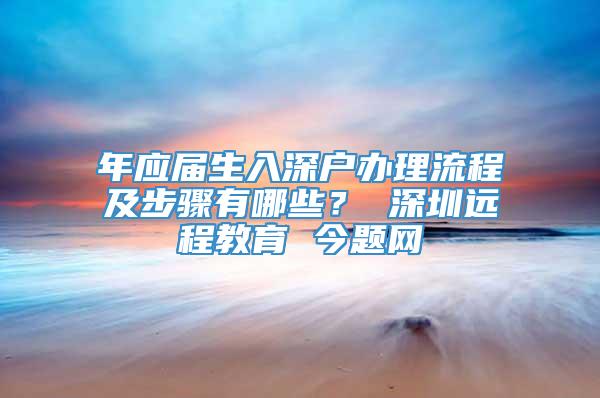 年应届生入深户办理流程及步骤有哪些？ 深圳远程教育 今题网